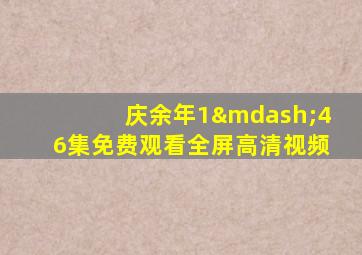 庆余年1&mdash;46集免费观看全屏高清视频